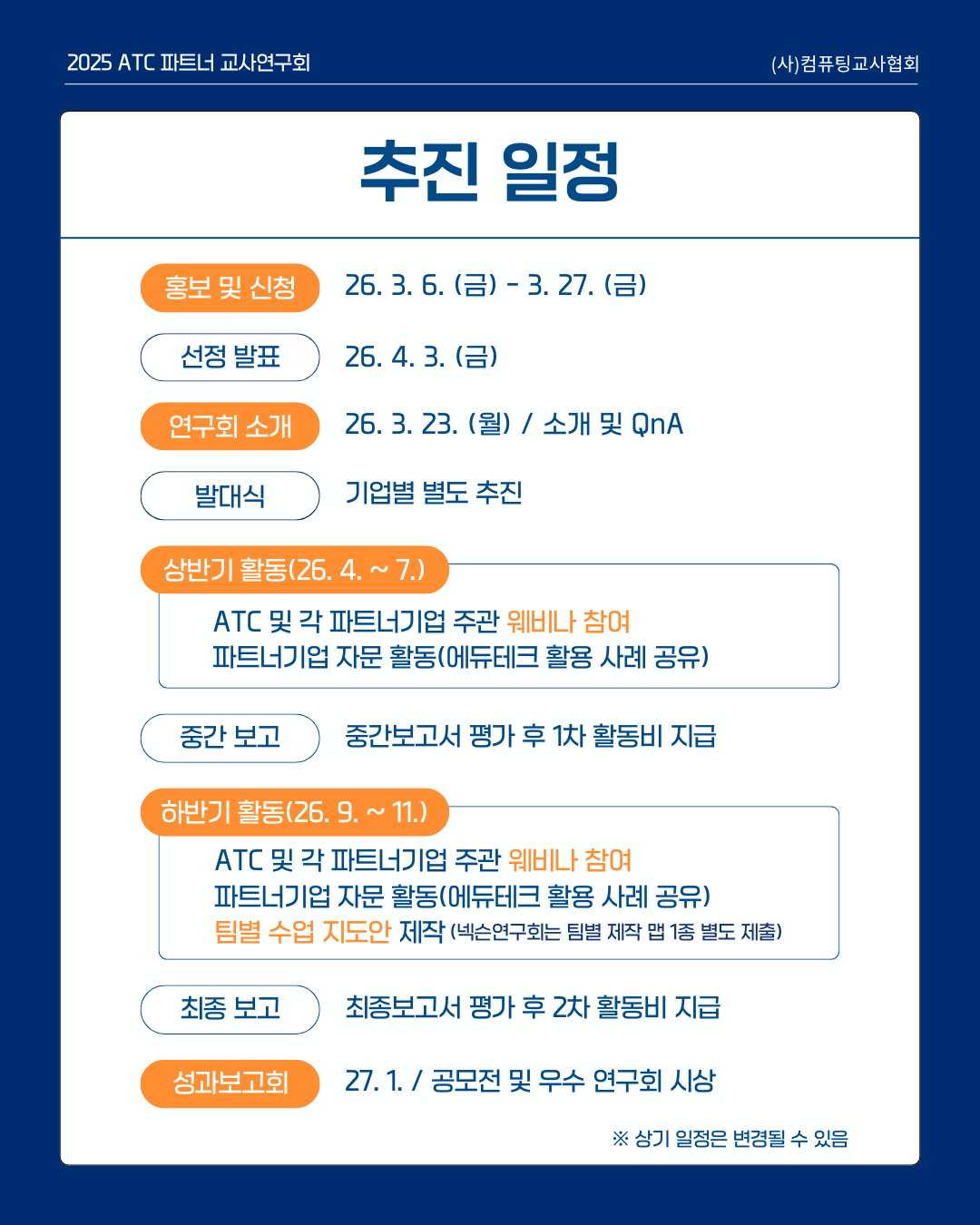 2025 ATC 파트너 교사연구회

(사)컴퓨팅교사협회

추진 일정

홍보 및 신청 26. 3. 6. (금) - 3. 27. (금)

선정 발표 26. 4. 3. (금)

연구회 소개 26. 3. 23. (월) / 소개 및 QnA

발대식 기업별 별도 추진

상반기 활동(26. 4. ~ 7.)

ATC 및 각 파트너기업 주관 웨비나 참여
파트너기업 자문 활동(에듀테크 활용 사례 공유)

중간 보고 중간보고서 평가 후 1차 활동비 지급

하반기 활동(26. 9. ~ 11.)

ATC 및 각 파트너기업 주관 웨비나 참여
파트너기업 자문 활동(에듀테크 활용 사례 공유)
팀별 수업 지도안 제작 (넥슨연구회는 팀별 제작 맵 1종 별도 제출)

최종 보고 최종보고서 평가 후 2차 활동비 지급

성과보고회 27. 1. / 공모전 및 우수 연구회 시상

※ 상기 일정은 변경될 수 있음